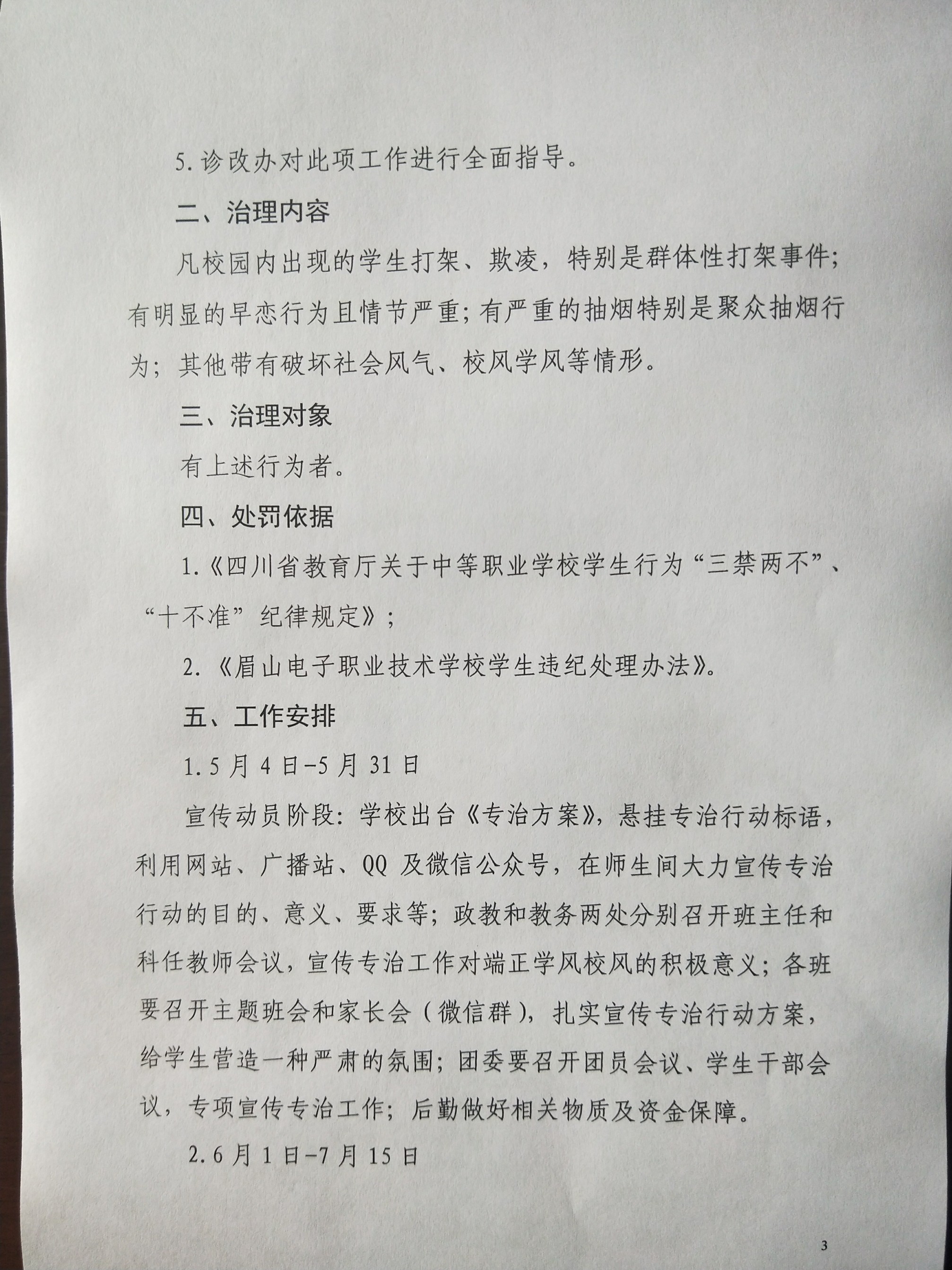 5.诊改办对此项工作进行全面指导。

二、治理内容

凡校园内出现的学生打架、欺凌，特别是群体性打架事件；有明显的早恋行为且情节严重；有严重的抽烟特别是聚众抽烟行为；其他带有破坏社会风气、校风学风等情形。

三、治理对象

有上述行为者。

四、处罚依据

1.《四川省教育厅关于中等职业学校学生行为“三禁两不”、“十不准”纪律规定》；

2.《眉山电子职业技术学校学生违纪处理办法》。

五、工作安排

1.5月4日-5月31日

宣传动员阶段：学校出台《专治方案》，悬挂专治行动标语，利用网站、广播站、QQ及微信公众号，在师生间大力宣传专治行动的目的、意义、要求等；政教和教务两处分别召开班主任和科任教师会议，宣传专治工作对端正学风校风的积极意义；各班要召开主题班会和家长会（微信群），扎实宣传专治行动方案，给学生营造一种严肃的氛围；团委要召开团员会议、学生干部会议，专项宣传专治工作；后勤做好相关物质及资金保障。

2.6月1日-7月15日

3